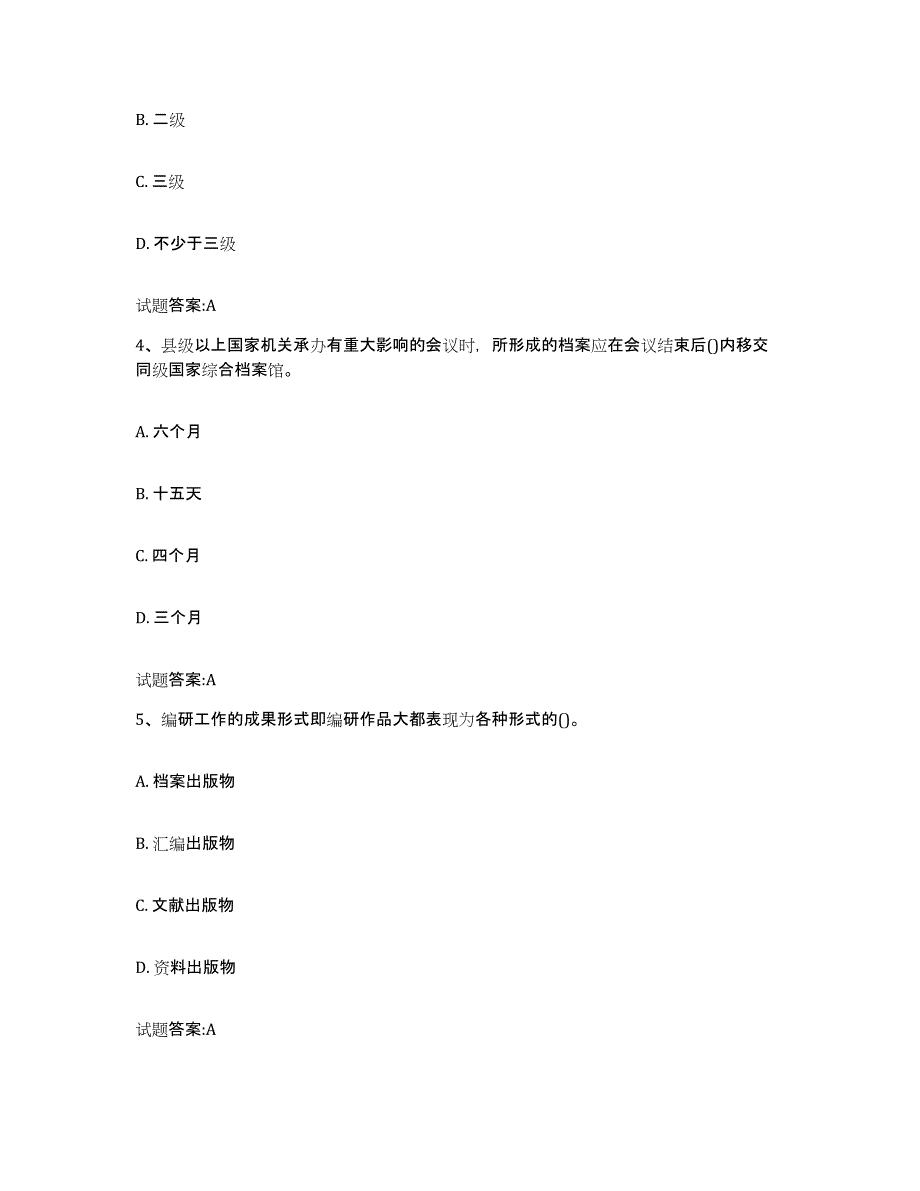 B. 二级

C. 三级

D. 不少于三级

试题答案:A

4、县级以上国家机关承办有重大影响的会议时，所形成的档案应在会议结束后()内移交同级国家综合档案馆。

A. 六个月

B. 十五天

C. 四个月

D. 三个月

试题答案:A

5、编研工作的成果形式即编研作品大都表现为各种形式的()。

A. 档案出版物

B. 汇编出版物

C. 文献出版物

D. 资料出版物

试题答案:A